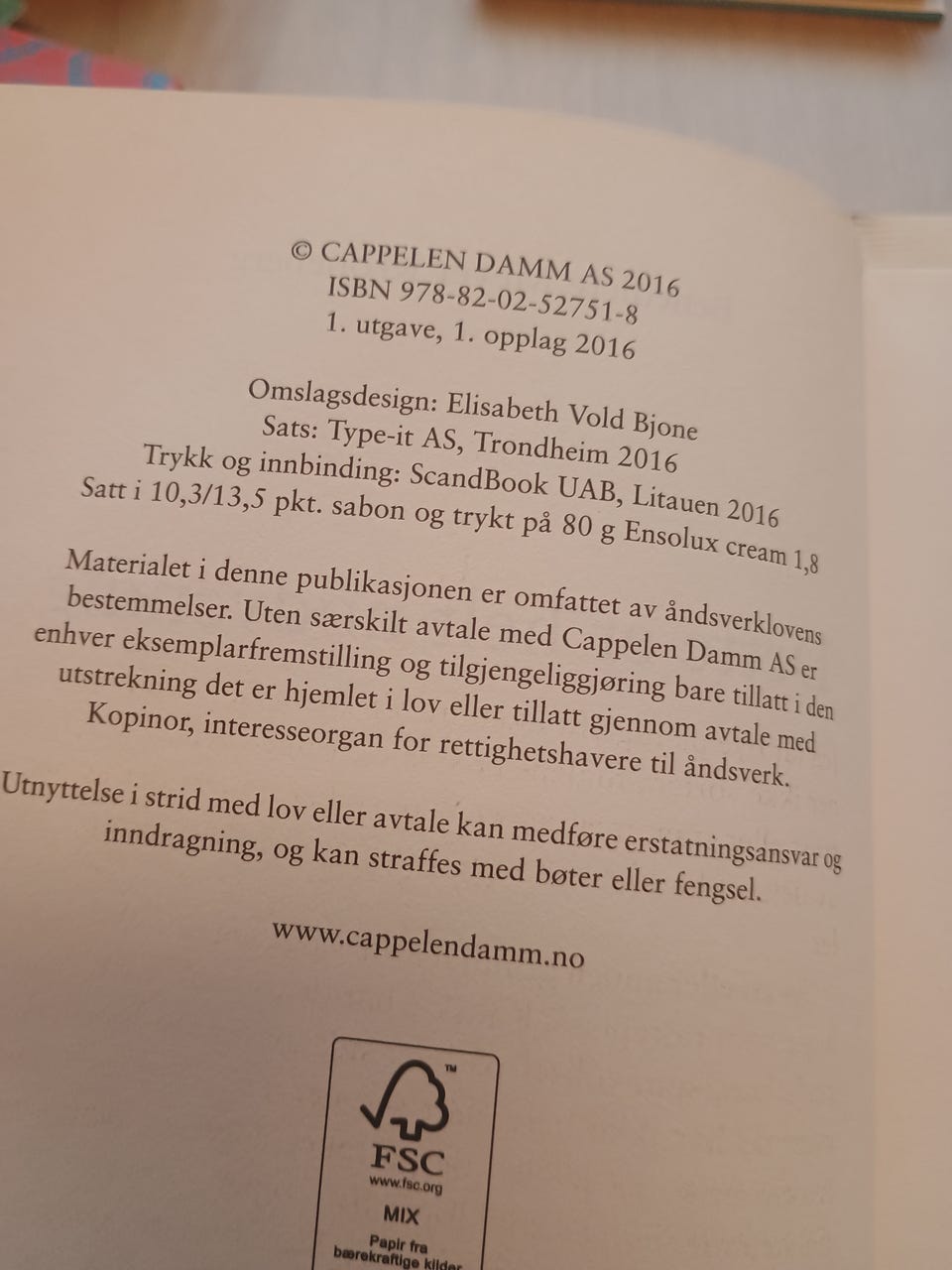 © CAPPELEN DAMM AS 2016
ISBN 978-82-02-52751-8
1. utgave, 1. opplag 2016

Omslagsdesign: Elisabeth Vold Bjone
Sats: Type-it AS, Trondheim 2016
Trykk og innbinding: ScandBook UAB, Litauen 2016
Satt i 10,3/13,5 pkt. sabon og trykt på 80 g Ensolux cream 1,8

Materialet i denne publikasjonen er omfattet av åndsverklovens bestemmelser. Uten særskilt avtale med Cappelen Damm AS er enhver eksemplarfremstilling og tilgjengeliggjøring bare tillatt i den utstrekning det er hjemlet i lov eller tillatt gjennom avtale med Kopinor, interesseorgan for rettighetshavere til åndsverk.

Utnyttelse i strid med lov eller avtale kan medføre erstatningsansvar og inndragning, og kan straffes med bøter eller fengsel.

www.cappelendamm.no

FSC
www.fsc.org
MIX
Papir fra
bærekraftige kilder